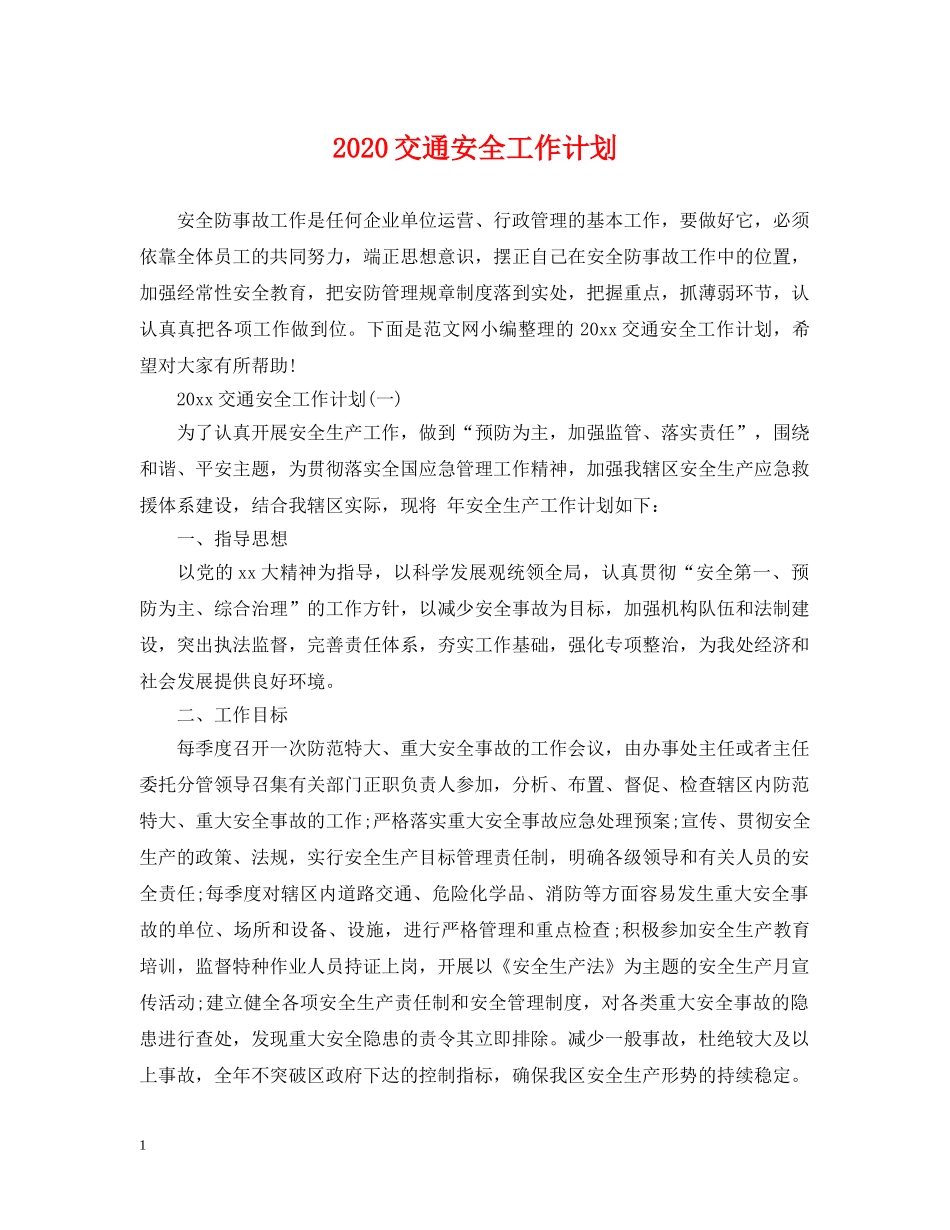 2020交通安全工作计划

安全防事故工作是任何企业单位运营、行政管理的基本工作，要做好它，必须依靠全体员工的共同努力，端正思想意识，摆正自己在安全防事故工作中的位置，加强经常性安全教育，把安防管理规章制度落到实处，把握重点，抓薄弱环节，认认真真把各项工作做到位。下面是范文网小编整理的20xx交通安全工作计划，希望对大家有所帮助!

20xx交通安全工作计划(一)

为了认真开展安全生产工作，做到“预防为主，加强监管、落实责任”，围绕和谐、平安主题，为贯彻落实全国应急管理工作精神，加强我辖区安全生产应急救援体系建设，结合我辖区实际，现将 年安全生产工作计划如下：

一、指导思想

以党的xx大精神为指导，以科学发展观统领全局，认真贯彻“安全第一、预防为主、综合治理”的工作方针，以减少安全事故为目标，加强机构队伍和法制建设，突出执法监督，完善责任体系，夯实工作基础，强化专项整治，为我处经济和社会发展提供良好环境。

二、工作目标

每季度召开一次防范特大、重大安全事故的工作会议，由办事处主任或者主任委托分管领导召集有关部门正职负责人参加，分析、布置、督促、检查辖区内防范特大、重大安全事故的工作;严格落实重大安全事故应急处理预案;宣传、贯彻安全生产的政策、法规，实行安全生产目标管理责任制，明确各级领导和有关人员的安全责任;每季度对辖区内道路交通、危险化学品、消防等方面容易发生重大安全事故的单位、场所和设备、设施，进行严格管理和重点检查;积极参加安全生产教育培训，监督特种作业人员持证上岗，开展以《安全生产法》为主题的安全生产月宣传活动;建立健全各项安全生产责任制和安全管理制度，对各类重大安全事故的隐患进行查处，发现重大安全隐患的责令其立即排除。减少一般事故，杜绝较大及以上事故，全年不突破区政府下达的控制指标，确保我区安全生产形势的持续稳定。

1